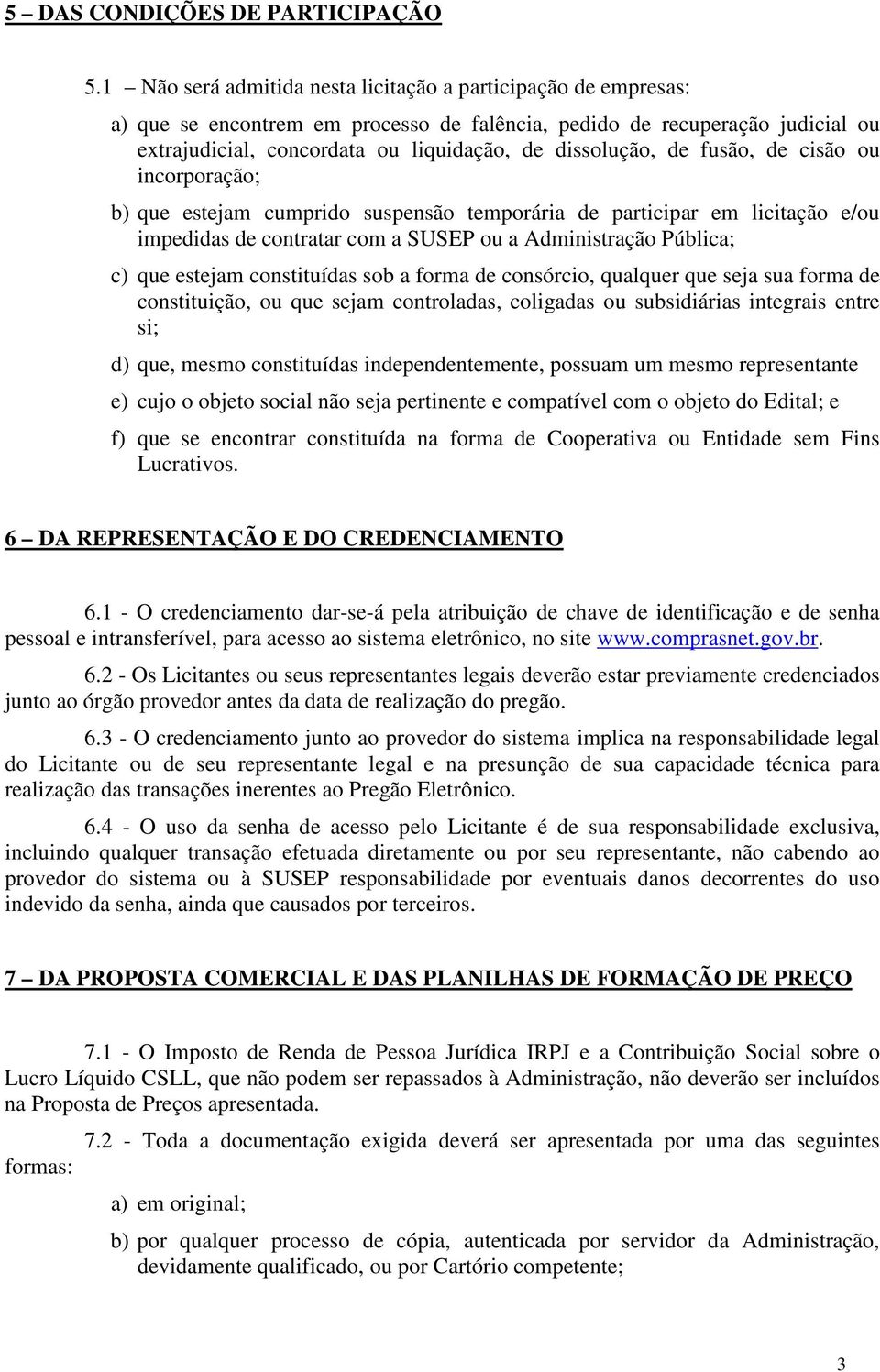 5 – DAS CONDIÇÕES DE PARTICIPAÇÃO

5.1 – Não será admitida nesta licitação a participação de empresas:

a) que se encontrem em processo de falência, pedido de recuperação judicial ou extrajudicial, concordata ou liquidação, de dissolução, de fusão, de cisão ou incorporação;

b) que estejam cumprido suspensão temporária de participar em licitação e/ou impedidas de contratar com a SUSEP ou a Administração Pública;

c) que estejam constituídas sob a forma de consórcio, qualquer que seja sua forma de constituição, ou que sejam controladas, coligadas ou subsidiárias integrais entre si;

d) que, mesmo constituídas independentemente, possuam um mesmo representante

e) cujo o objeto social não seja pertinente e compatível com o objeto do Edital; e

f) que se encontrar constituída na forma de Cooperativa ou Entidade sem Fins Lucrativos.

6 – DA REPRESENTAÇÃO E DO CREDENCIAMENTO

6.1 - O credenciamento dar-se-á pela atribuição de chave de identificação e de senha pessoal e intransferível, para acesso ao sistema eletrônico, no site www.comprasnet.gov.br.

6.2 - Os Licitantes ou seus representantes legais deverão estar previamente credenciados junto ao órgão provedor antes da data de realização do pregão.

6.3 - O credenciamento junto ao provedor do sistema implica na responsabilidade legal do Licitante ou de seu representante legal e na presunção de sua capacidade técnica para realização das transações inerentes ao Pregão Eletrônico.

6.4 - O uso da senha de acesso pelo Licitante é de sua responsabilidade exclusiva, incluindo qualquer transação efetuada diretamente ou por seu representante, não cabendo ao provedor do sistema ou à SUSEP responsabilidade por eventuais danos decorrentes do uso indevido da senha, ainda que causados por terceiros.

7 – DA PROPOSTA COMERCIAL E DAS PLANILHAS DE FORMAÇÃO DE PREÇO

7.1 - O Imposto de Renda de Pessoa Jurídica IRPJ e a Contribuição Social sobre o Lucro Líquido CSLL, que não podem ser repassados à Administração, não deverão ser incluídos na Proposta de Preços apresentada.

7.2 - Toda a documentação exigida deverá ser apresentada por uma das seguintes formas:

a) em original;

b) por qualquer processo de cópia, autenticada por servidor da Administração, devidamente qualificado, ou por Cartório competente;

3